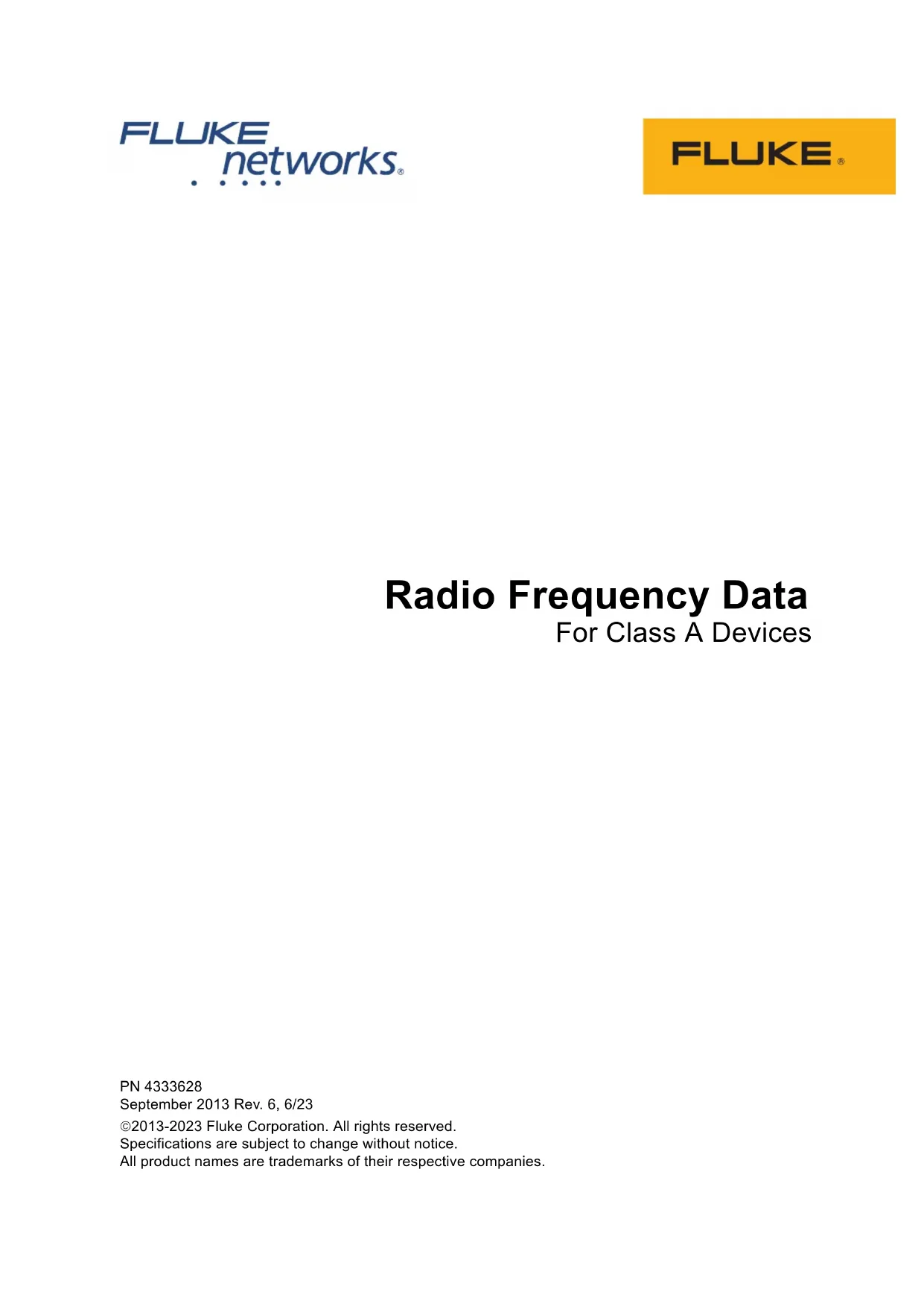 FLUKE networks®

FLUKE®

Radio Frequency Data
For Class A Devices

PN 4333628
September 2013 Rev. 6, 6/23
©2013-2023 Fluke Corporation. All rights reserved.
Specifications are subject to change without notice.
All product names are trademarks of their respective companies.